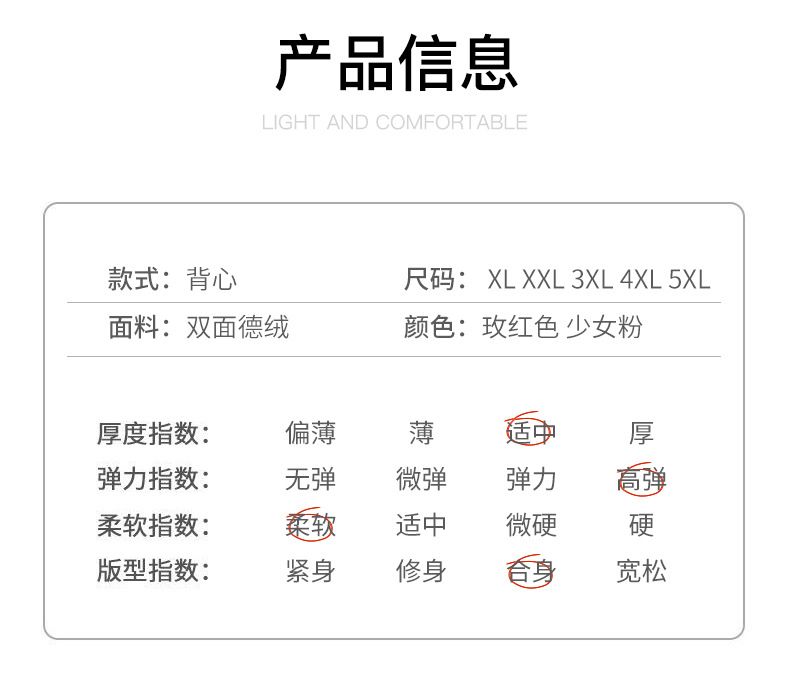 产品信息

LIGHT AND COMFORTABLE

款式：背心　　尺码：XL XXL 3XL 4XL 5XL

面料：双面德绒　　颜色：玫红色 少女粉

| 厚度指数： | 偏薄 | 薄 | 适中 | 厚 |
|---|---|---|---|---|
| 弹力指数： | 无弹 | 微弹 | 弹力 | 高弹 |
| 柔软指数： | 柔软 | 适中 | 微硬 | 硬 |
| 版型指数： | 紧身 | 修身 | 合身 | 宽松 |